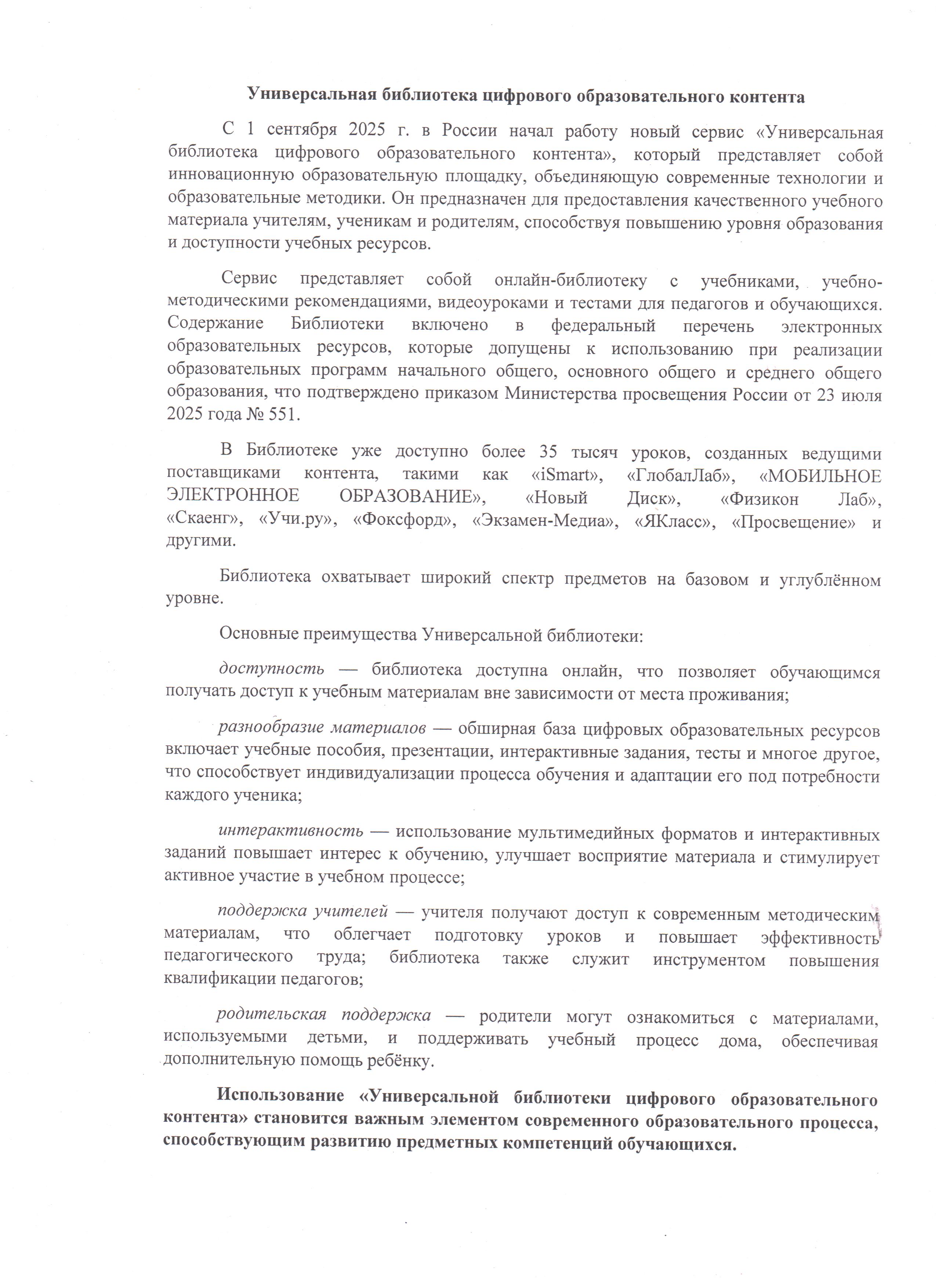 Универсальная библиотека цифрового образовательного контента

С 1 сентября 2025 г. в России начал работу новый сервис «Универсальная библиотека цифрового образовательного контента», который представляет собой инновационную образовательную площадку, объединяющую современные технологии и образовательные методики. Он предназначен для предоставления качественного учебного материала учителям, ученикам и родителям, способствуя повышению уровня образования и доступности учебных ресурсов.

Сервис представляет собой онлайн-библиотеку с учебниками, учебно-методическими рекомендациями, видеоуроками и тестами для педагогов и обучающихся. Содержание Библиотеки включено в федеральный перечень электронных образовательных ресурсов, которые допущены к использованию при реализации образовательных программ начального общего, основного общего и среднего общего образования, что подтверждено приказом Министерства просвещения России от 23 июля 2025 года № 551.

В Библиотеке уже доступно более 35 тысяч уроков, созданных ведущими поставщиками контента, такими как «iSmart», «ГлобалЛаб», «МОБИЛЬНОЕ ЭЛЕКТРОННОЕ ОБРАЗОВАНИЕ», «Новый Диск», «Физикон Лаб», «Скаенг», «Учи.ру», «Фоксфорд», «Экзамен-Медиа», «ЯКласс», «Просвещение» и другими.

Библиотека охватывает широкий спектр предметов на базовом и углублённом уровне.

Основные преимущества Универсальной библиотеки:

доступность — библиотека доступна онлайн, что позволяет обучающимся получать доступ к учебным материалам вне зависимости от места проживания;

разнообразие материалов — обширная база цифровых образовательных ресурсов включает учебные пособия, презентации, интерактивные задания, тесты и многое другое, что способствует индивидуализации процесса обучения и адаптации его под потребности каждого ученика;

интерактивность — использование мультимедийных форматов и интерактивных заданий повышает интерес к обучению, улучшает восприятие материала и стимулирует активное участие в учебном процессе;

поддержка учителей — учителя получают доступ к современным методическим материалам, что облегчает подготовку уроков и повышает эффективность педагогического труда; библиотека также служит инструментом повышения квалификации педагогов;

родительская поддержка — родители могут ознакомиться с материалами, используемыми детьми, и поддерживать учебный процесс дома, обеспечивая дополнительную помощь ребёнку.

Использование «Универсальной библиотеки цифрового образовательного контента» становится важным элементом современного образовательного процесса, способствующим развитию предметных компетенций обучающихся.